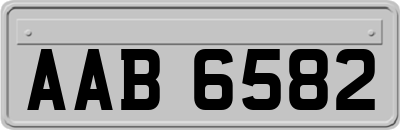 AAB 6582